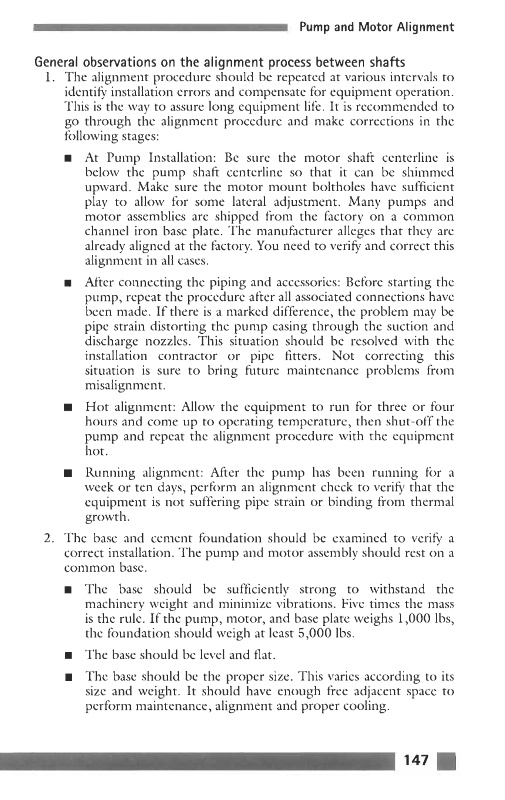 Pump and Motor Alignment

General observations on the alignment process between shafts

1. The alignment procedure should be repeated at various intervals to identify installation errors and compensate for equipment operation. This is the way to assure long equipment life. It is recommended to go through the alignment procedure and make corrections in the following stages:

■ At Pump Installation: Be sure the motor shaft centerline is below the pump shaft centerline so that it can be shimmed upward. Make sure the motor mount boltholes have sufficient play to allow for some lateral adjustment. Many pumps and motor assemblies are shipped from the factory on a common channel iron base plate. The manufacturer alleges that they are already aligned at the factory. You need to verify and correct this alignment in all cases.

■ After connecting the piping and accessories: Before starting the pump, repeat the procedure after all associated connections have been made. If there is a marked difference, the problem may be pipe strain distorting the pump casing through the suction and discharge nozzles. This situation should be resolved with the installation contractor or pipe fitters. Not correcting this situation is sure to bring future maintenance problems from misalignment.

■ Hot alignment: Allow the equipment to run for three or four hours and come up to operating temperature, then shut-off the pump and repeat the alignment procedure with the equipment hot.

■ Running alignment: After the pump has been running for a week or ten days, perform an alignment check to verify that the equipment is not suffering pipe strain or binding from thermal growth.

2. The base and cement foundation should be examined to verify a correct installation. The pump and motor assembly should rest on a common base.

■ The base should be sufficiently strong to withstand the machinery weight and minimize vibrations. Five times the mass is the rule. If the pump, motor, and base plate weighs 1,000 lbs, the foundation should weigh at least 5,000 lbs.

■ The base should be level and flat.

■ The base should be the proper size. This varies according to its size and weight. It should have enough free adjacent space to perform maintenance, alignment and proper cooling.

147